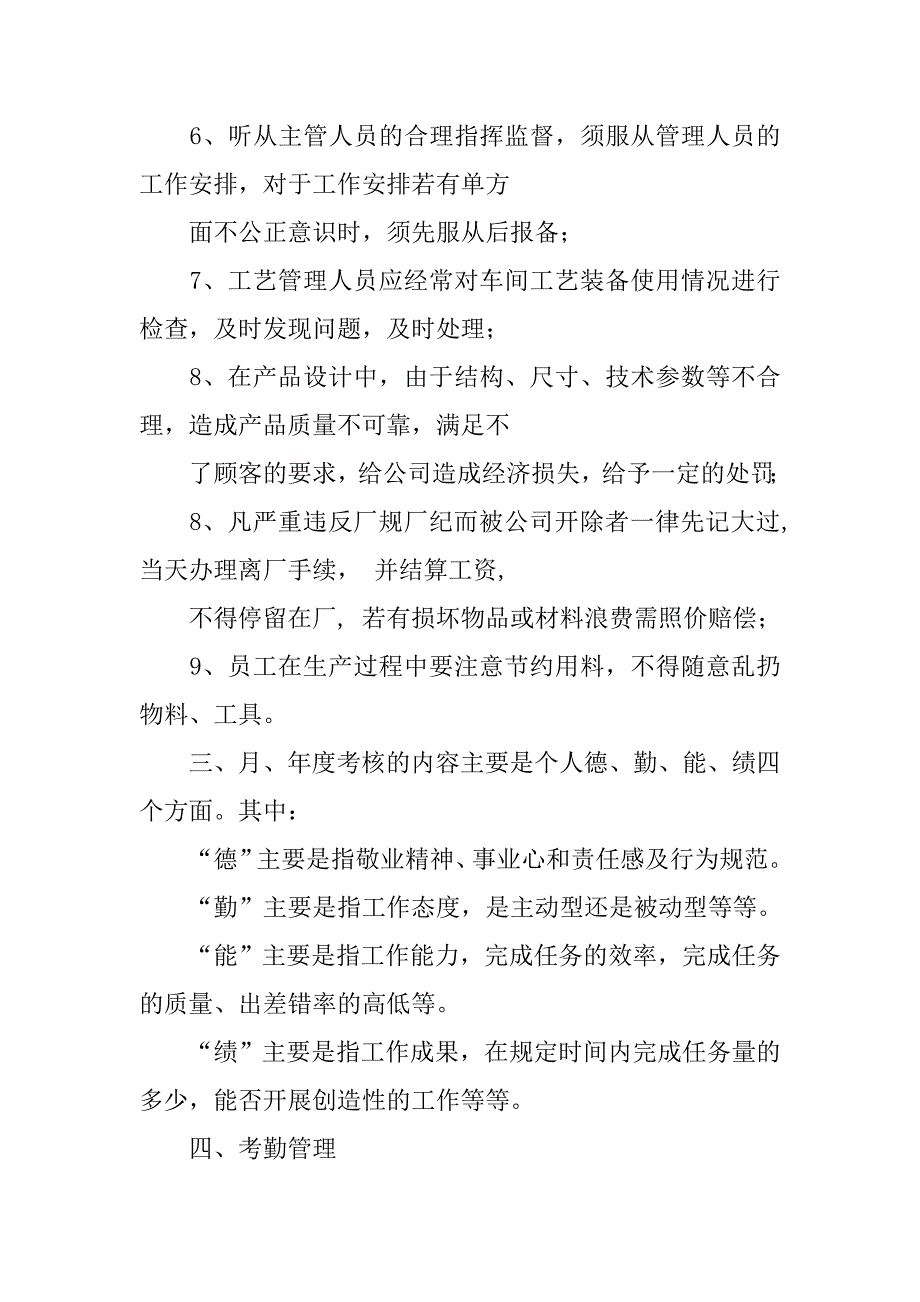 6、听从主管人员的合理指挥监督，须服从管理人员的工作安排，对于工作安排若有单方

面不公正意识时，须先服从后报备；

7、工艺管理人员应经常对车间工艺装备使用情况进行检查，及时发现问题，及时处理；

8、在产品设计中，由于结构、尺寸、技术参数等不合理，造成产品质量不可靠，满足不

了顾客的要求，给公司造成经济损失，给予一定的处罚；

8、凡严重违反厂规厂纪而被公司开除者一律先记大过，当天办理离厂手续， 并结算工资，

不得停留在厂，若有损坏物品或材料浪费需照价赔偿；

9、员工在生产过程中要注意节约用料，不得随意乱扔物料、工具。

三、月、年度考核的内容主要是个人德、勤、能、绩四个方面。其中：

“德”主要是指敬业精神、事业心和责任感及行为规范。

“勤”主要是指工作态度，是主动型还是被动型等等。

“能”主要是指工作能力，完成任务的效率，完成任务的质量、出差错率的高低等。

“绩”主要是指工作成果，在规定时间内完成任务量的多少，能否开展创造性的工作等等。

四、考勤管理